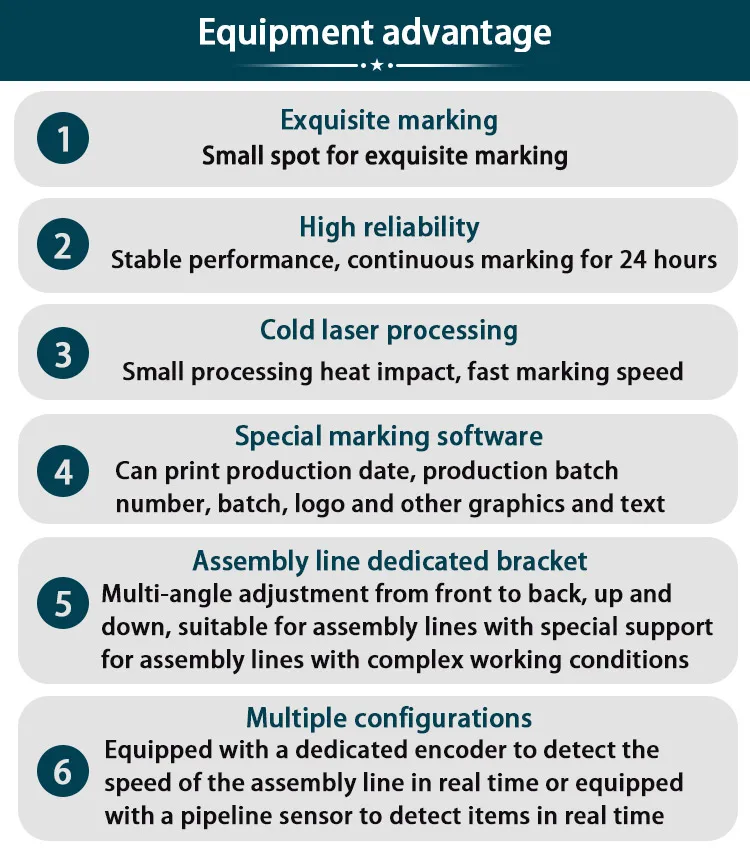 Equipment advantage

1
Exquisite marking
Small spot for exquisite marking

2
High reliability
Stable performance, continuous marking for 24 hours

3
Cold laser processing
Small processing heat impact, fast marking speed

4
Special marking software
Can print production date, production batch number, batch, logo and other graphics and text

5
Assembly line dedicated bracket
Multi-angle adjustment from front to back, up and down, suitable for assembly lines with special support for assembly lines with complex working conditions

6
Multiple configurations
Equipped with a dedicated encoder to detect the speed of the assembly line in real time or equipped with a pipeline sensor to detect items in real time